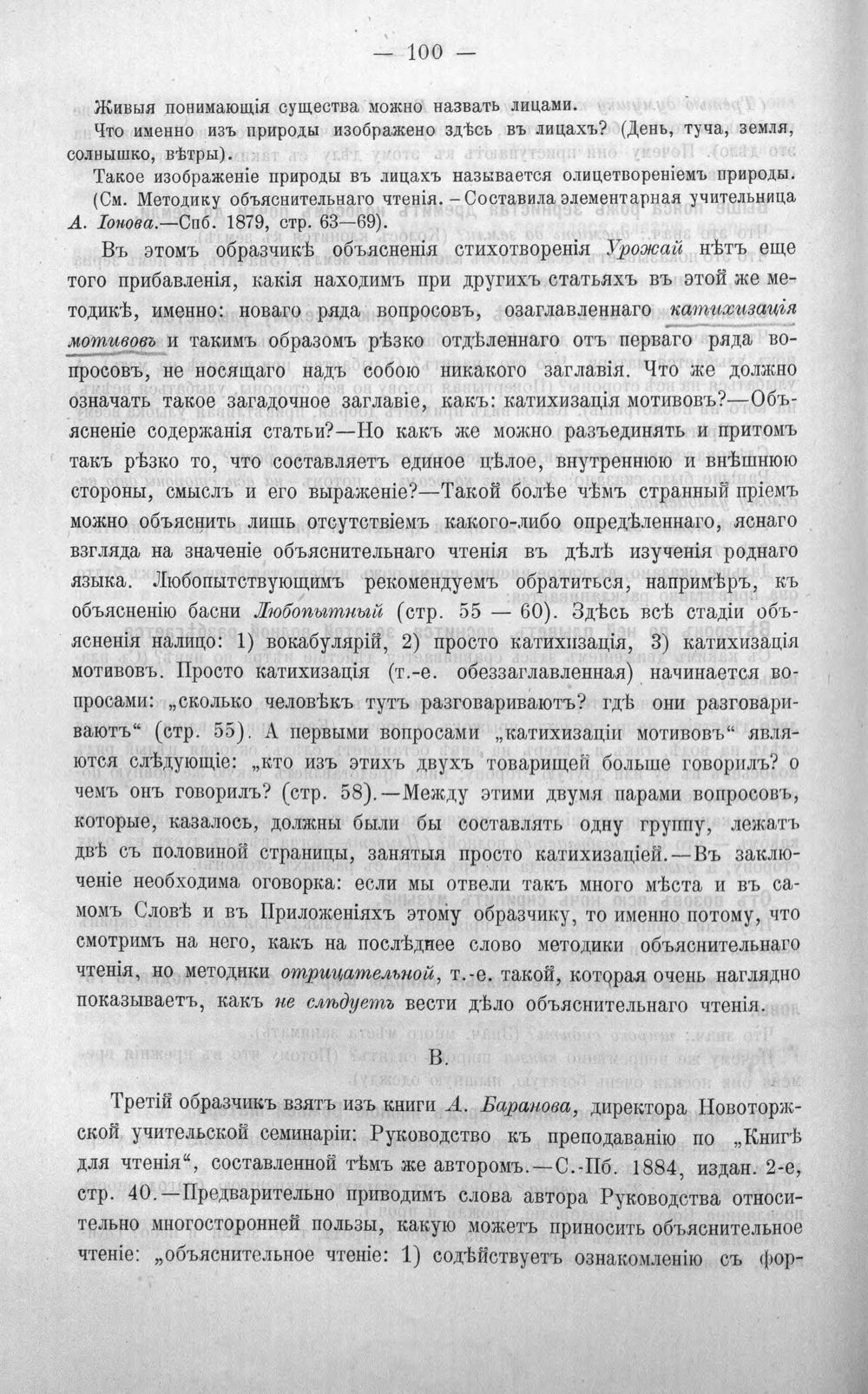 — 100 —

Живыя понимающія существа можно назвать лицами.

Что именно изъ природы изображено здѣсь въ лицахъ? (День, туча, земля, солнышко, вѣтры).

Такое изображеніе природы въ лицахъ называется олицетвореніемъ природы.

(См. Методику объяснительнаго чтенія. - Составила элементарная учительница А. Іонова.—Спб. 1879, стр. 63—69).

Въ этомъ образчикѣ объясненія стихотворенія Урожай нѣтъ еще того прибавленія, какія находимъ при другихъ статьяхъ въ этой же методикѣ, именно: новаго ряда вопросовъ, озаглавленнаго катихизація мотивовъ и такимъ образомъ рѣзко отдѣленнаго отъ перваго ряда вопросовъ, не носящаго надъ собою никакого заглавія. Что же должно означать такое загадочное заглавіе, какъ: катихизація мотивовъ?—Объясненіе содержанія статьи?—Но какъ же можно разъединять и притомъ такъ рѣзко то, что составляетъ единое цѣлое, внутреннюю и внѣшнюю стороны, смыслъ и его выраженіе?—Такой болѣе чѣмъ странный пріемъ можно объяснить лишь отсутствіемъ какого-либо опредѣленнаго, яснаго взгляда на значеніе объяснительнаго чтенія въ дѣлѣ изученія роднаго языка. Любопытствующимъ рекомендуемъ обратиться, напримѣръ, къ объясненію басни Любопытный (стр. 55 — 60). Здѣсь всѣ стадіи объясненія налицо: 1) вокабулярій, 2) просто катихизація, 3) катихизація мотивовъ. Просто катихизація (т.-е. обеззаглавленная) начинается вопросами: „сколько человѣкъ тутъ разговариваютъ? гдѣ они разговариваютъ“ (стр. 55). А первыми вопросами „катихизаціи мотивовъ“ являются слѣдующіе: „кто изъ этихъ двухъ товарищей больше говорилъ? о чемъ онъ говорилъ? (стр. 58).—Между этими двумя парами вопросовъ, которые, казалось, должны были бы составлять одну группу, лежатъ двѣ съ половиной страницы, занятыя просто катихизаціей.—Въ заключеніе необходима оговорка: если мы отвели такъ много мѣста и въ самомъ Словѣ и въ Приложеніяхъ этому образчику, то именно потому, что смотримъ на него, какъ на послѣднее слово методики объяснительнаго чтенія, но методики отрицательной, т.-е. такой, которая очень наглядно показываетъ, какъ не слѣдуетъ вести дѣло объяснительнаго чтенія.

В.

Третій образчикъ взятъ изъ книги А. Баранова, директора Новоторжской учительской семинаріи: Руководство къ преподаванію по „Книгѣ для чтенія“, составленной тѣмъ же авторомъ.—С.-Пб. 1884, издан. 2-е, стр. 40.—Предварительно приводимъ слова автора Руководства относительно многосторонней пользы, какую можетъ приносить объяснительное чтеніе: „объяснительное чтеніе: 1) содѣйствуетъ ознакомленію съ фор-